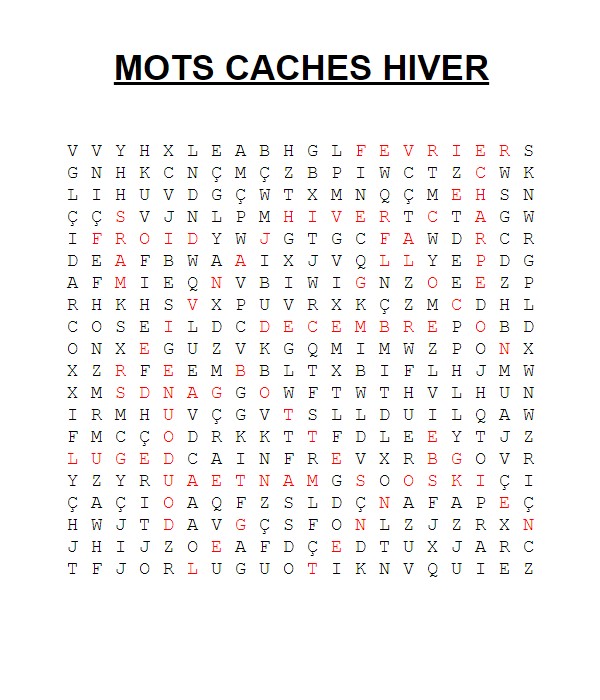 MOTS CACHES HIVER

V V Y H X L E A B H G L F E V R I E R S
G N H K C N Ç M Ç Z B P I W C T Z C W K
L I H U V D G Ç W T X M N Q Ç M E H S N
Ç Ç S V J N L P M H I V E R T C T A G W
I F R O I D Y W J G T G C F A W D R C R
D E A F B W A A I X J V Q L L Y E P D G
A F M I E Q N V B I W I G N Z O E E Z P
R H K H S V X P U V R X K Ç Z M C D H L
C O S E I L D C D E C E M B R E P O B D
O N X E G U Z V K G Q M I M W Z P O N X
X Z R F E E M B B L T X B I F L H J M W
X M S D N A G G O W F T W T H V L H U N
I R M H U V Ç G V T S L L D U I L Q A W
F M C Ç O D R K K T T F D L E E Y T J Z
L U G E D C A I N F R E V X R B G O V R
Y Z Y R U A E T N A M G S O O S K I Ç I
Ç A Ç I O A Q F Z S L D Ç N A F A P E Ç
H W J T D A V G Ç S F O N L Z J Z R X N
J H I J Z O E A F D Ç E D T U X J A R C
T F J O R L U G U O T I K N V Q U I E Z